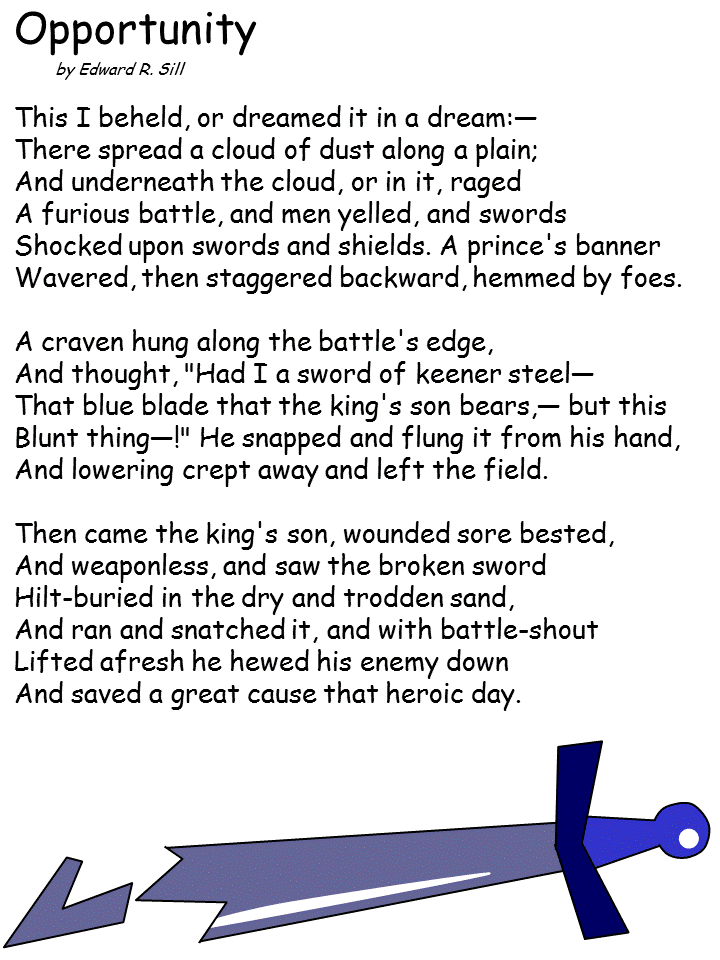 Opportunity
by Edward R. Sill

This I beheld, or dreamed it in a dream:—
There spread a cloud of dust along a plain;
And underneath the cloud, or in it, raged
A furious battle, and men yelled, and swords
Shocked upon swords and shields. A prince's banner
Wavered, then staggered backward, hemmed by foes.

A craven hung along the battle's edge,
And thought, "Had I a sword of keener steel—
That blue blade that the king's son bears,— but this
Blunt thing—!" He snapped and flung it from his hand,
And lowering crept away and left the field.

Then came the king's son, wounded sore bested,
And weaponless, and saw the broken sword
Hilt-buried in the dry and trodden sand,
And ran and snatched it, and with battle-shout
Lifted afresh he hewed his enemy down
And saved a great cause that heroic day.